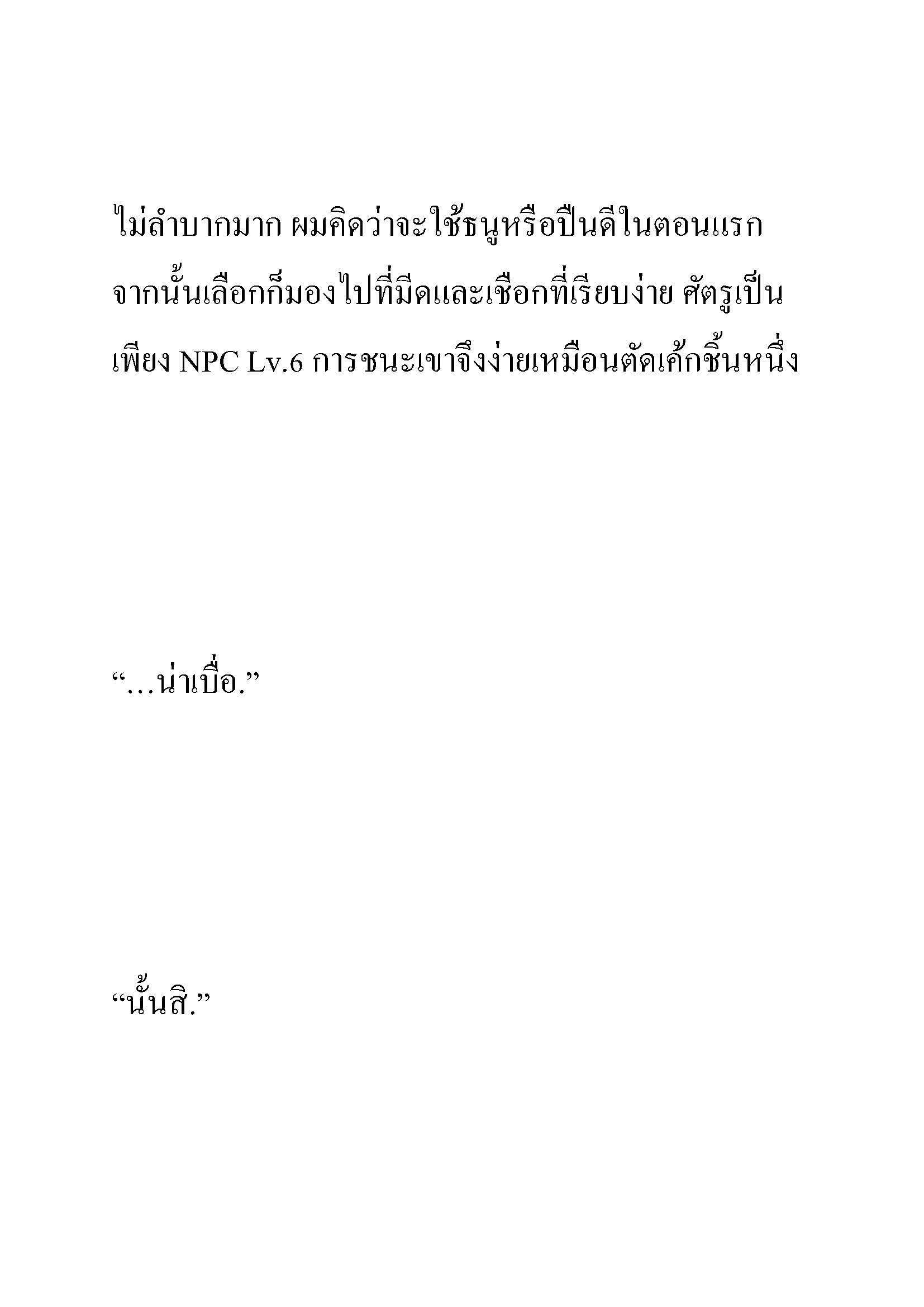 ไม่ลำบากมาก ผมคิดว่าจะใช้ธนูหรือปืนดีในตอนแรก จากนั้นเลือกก็มองไปที่มีดและเชือกที่เรียบง่าย ศัตรูเป็นเพียง NPC Lv.6 การชนะเขาจึงง่ายเหมือนตัดเค้กชิ้นหนึ่ง

“…น่าเบื่อ.”

“นั้นสิ.”